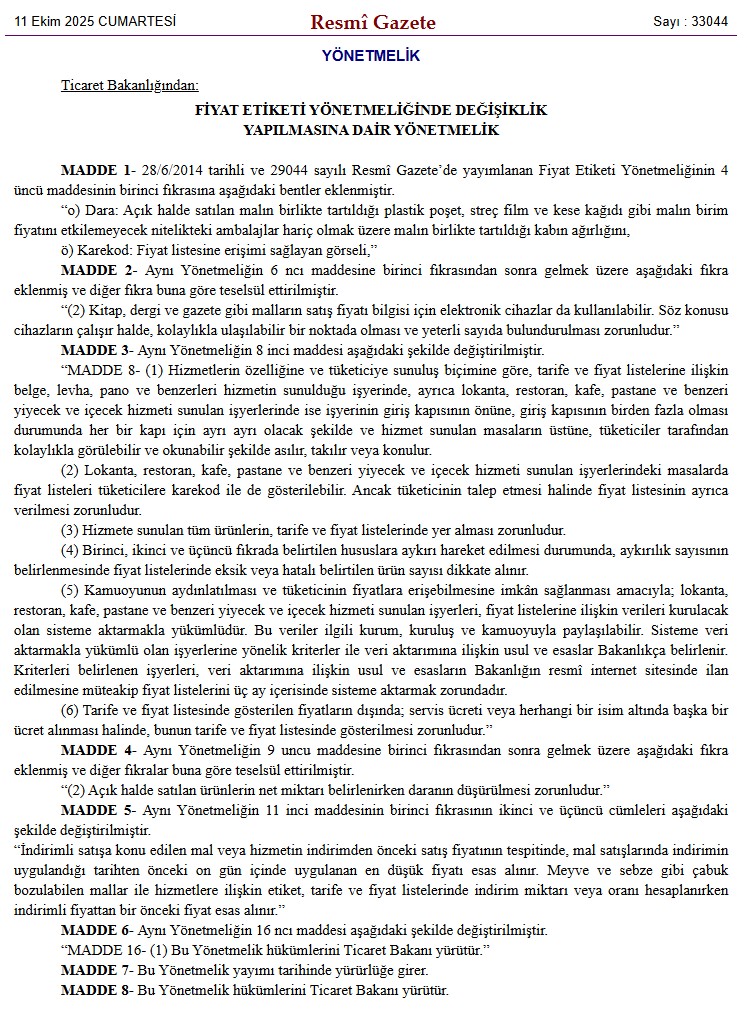 11 Ekim 2025 CUMARTESİ

Resmî Gazete

Sayı : 33044

YÖNETMELİK

Ticaret Bakanlığından:

FİYAT ETİKETİ YÖNETMELİĞİNDE DEĞİŞİKLİK YAPILMASINA DAİR YÖNETMELİK

MADDE 1- 28/6/2014 tarihli ve 29044 sayılı Resmî Gazete'de yayımlanan Fiyat Etiketi Yönetmeliğinin 4 üncü maddesinin birinci fıkrasına aşağıdaki bentler eklenmiştir.

"o) Dara: Açık halde satılan malın birlikte tartıldığı plastik poşet, streç film ve kese kağıdı gibi malın birim fiyatını etkilemeyecek nitelikteki ambalajlar hariç olmak üzere malın birlikte tartıldığı kabın ağırlığını,

ö) Karekod: Fiyat listesine erişimi sağlayan görseli,"

MADDE 2- Aynı Yönetmeliğin 6 ncı maddesine birinci fıkrasından sonra gelmek üzere aşağıdaki fıkra eklenmiş ve diğer fıkra buna göre teselsül ettirilmiştir.

"(2) Kitap, dergi ve gazete gibi malların satış fiyatı bilgisi için elektronik cihazlar da kullanılabilir. Söz konusu cihazların çalışır halde, kolaylıkla ulaşılabilir bir noktada olması ve yeterli sayıda bulundurulması zorunludur."

MADDE 3- Aynı Yönetmeliğin 8 inci maddesi aşağıdaki şekilde değiştirilmiştir.

"MADDE 8- (1) Hizmetlerin özelliğine ve tüketiciye sunuluş biçimine göre, tarife ve fiyat listelerine ilişkin belge, levha, pano ve benzerleri hizmetin sunulduğu işyerinde, ayrıca lokanta, restoran, kafe, pastane ve benzeri yiyecek ve içecek hizmeti sunulan işyerlerinde ise işyerinin giriş kapısının önüne, giriş kapısının birden fazla olması durumunda her bir kapı için ayrı ayrı olacak şekilde ve hizmet sunulan masaların üstüne, tüketiciler tarafından kolaylıkla görülebilir ve okunabilir şekilde asılır, takılır veya konulur.

(2) Lokanta, restoran, kafe, pastane ve benzeri yiyecek ve içecek hizmeti sunulan işyerlerindeki masalarda fiyat listeleri tüketicilere karekod ile de gösterilebilir. Ancak tüketicinin talep etmesi halinde fiyat listesinin ayrıca verilmesi zorunludur.

(3) Hizmete sunulan tüm ürünlerin, tarife ve fiyat listelerinde yer alması zorunludur.

(4) Birinci, ikinci ve üçüncü fıkrada belirtilen hususlara aykırı hareket edilmesi durumunda, aykırılık sayısının belirlenmesinde fiyat listelerinde eksik veya hatalı belirtilen ürün sayısı dikkate alınır.

(5) Kamuoyunun aydınlatılması ve tüketicinin fiyatlara erişebilmesine imkân sağlanması amacıyla; lokanta, restoran, kafe, pastane ve benzeri yiyecek ve içecek hizmeti sunulan işyerleri, fiyat listelerine ilişkin verileri kurulacak olan sisteme aktarmakla yükümlüdür. Bu veriler ilgili kurum, kuruluş ve kamuoyuyla paylaşılabilir. Sisteme veri aktarmakla yükümlü olan işyerlerine yönelik kriterler ile veri aktarımına ilişkin usul ve esaslar Bakanlıkça belirlenir. Kriterleri belirlenen işyerleri, veri aktarımına ilişkin usul ve esasların Bakanlığın resmî internet sitesinde ilan edilmesine müteakip fiyat listelerini üç ay içerisinde sisteme aktarmak zorundadır.

(6) Tarife ve fiyat listesinde gösterilen fiyatların dışında; servis ücreti veya herhangi bir isim altında başka bir ücret alınması halinde, bunun tarife ve fiyat listesinde gösterilmesi zorunludur."

MADDE 4- Aynı Yönetmeliğin 9 uncu maddesine birinci fıkrasından sonra gelmek üzere aşağıdaki fıkra eklenmiş ve diğer fıkralar buna göre teselsül ettirilmiştir.

"(2) Açık halde satılan ürünlerin net miktarı belirlenirken daranın düşürülmesi zorunludur."

MADDE 5- Aynı Yönetmeliğin 11 inci maddesinin birinci fıkrasının ikinci ve üçüncü cümleleri aşağıdaki şekilde değiştirilmiştir.

"İndirimli satışa konu edilen mal veya hizmetin indirimden önceki satış fiyatının tespitinde, mal satışlarında indirimin uygulandığı tarihten önceki on gün içinde uygulanan en düşük fiyatı esas alınır. Meyve ve sebze gibi çabuk bozulabilen mallar ile hizmetlere ilişkin etiket, tarife ve fiyat listelerinde indirim miktarı veya oranı hesaplanırken indirimli fiyattan bir önceki fiyat esas alınır."

MADDE 6- Aynı Yönetmeliğin 16 ncı maddesi aşağıdaki şekilde değiştirilmiştir.

"MADDE 16- (1) Bu Yönetmelik hükümlerini Ticaret Bakanı yürütür."

MADDE 7- Bu Yönetmelik yayımı tarihinde yürürlüğe girer.

MADDE 8- Bu Yönetmelik hükümlerini Ticaret Bakanı yürütür.